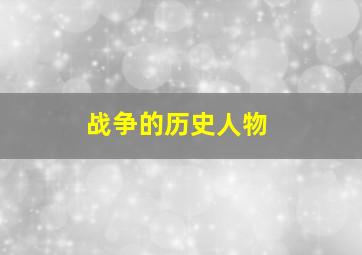 战争的历史人物